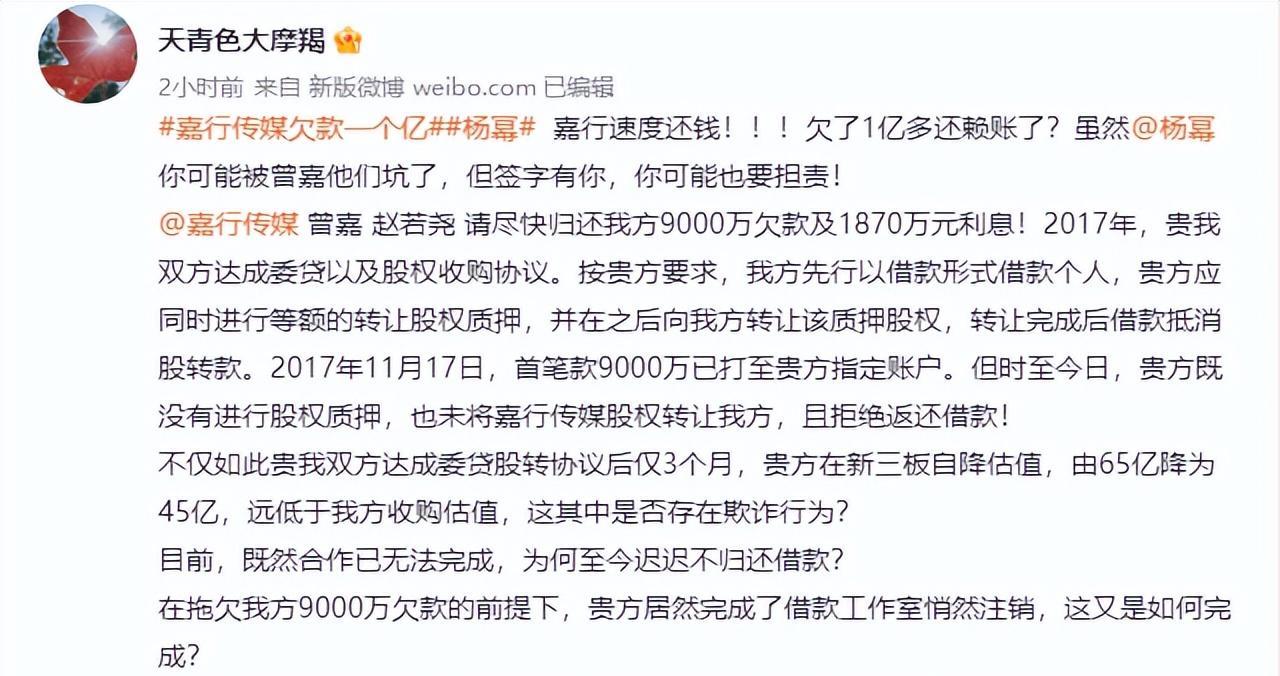 天青色大摩羯

2小时前 来自 新版微博 weibo.com 已编辑

#嘉行传媒欠款一个亿##杨幂# 嘉行速度还钱！！！欠了1亿多还赖账了？虽然@杨幂 你可能被曾嘉他们坑了，但签字有你，你可能也要担责！

@嘉行传媒 曾嘉 赵若尧 请尽快归还我方9000万欠款及1870万元利息！2017年，贵我双方达成委贷以及股权收购协议。按贵方要求，我方先行以借款形式借款个人，贵方应同时进行等额的转让股权质押，并在之后向我方转让该质押股权，转让完成后借款抵消股转款。2017年11月17日，首笔款9000万已打至贵方指定账户。但时至今日，贵方既没有进行股权质押，也未将嘉行传媒股权转让我方，且拒绝返还借款！

不仅如此贵我双方达成委贷股转协议后仅3个月，贵方在新三板自降估值，由65亿降为45亿，远低于我方收购估值，这其中是否存在欺诈行为？

目前，既然合作已无法完成，为何至今迟迟不归还借款？

在拖欠我方9000万欠款的前提下，贵方居然完成了借款工作室悄然注销，这又是如何完成？